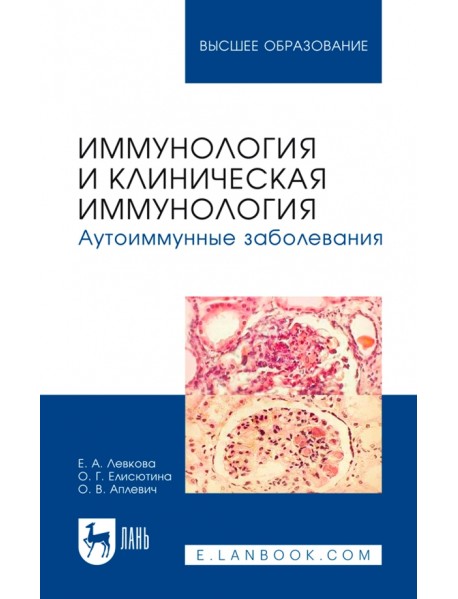 ВЫСШЕЕ ОБРАЗОВАНИЕ

ИММУНОЛОГИЯ И КЛИНИЧЕСКАЯ ИММУНОЛОГИЯ
Аутоиммунные заболевания

Е. А. Левкова
О. Г. Елисютина
О. В. Аплевич

ЛАНЬ

E.LANBOOK.COM